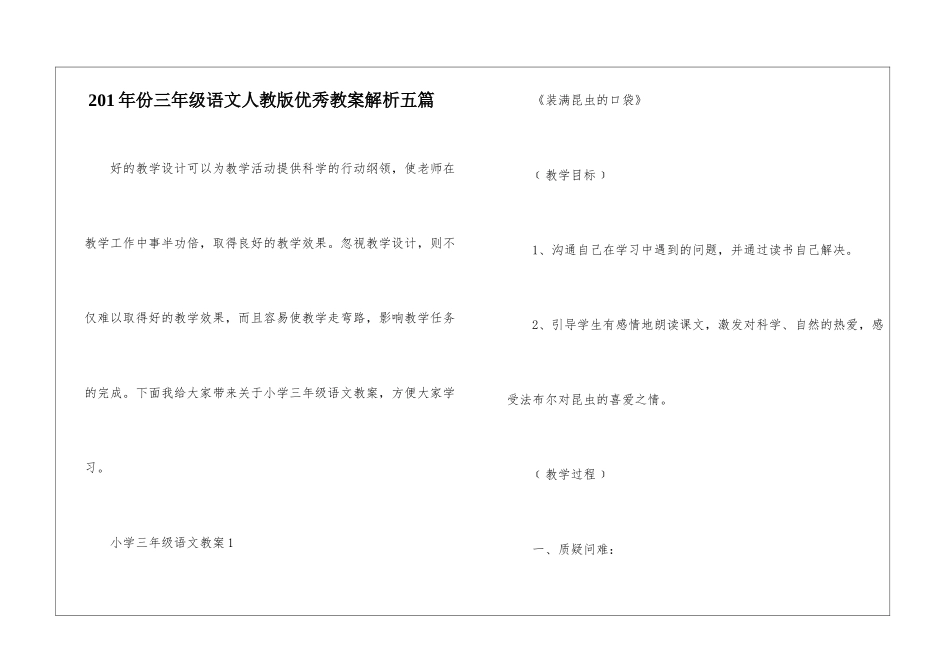 201年份三年级语文人教版优秀教案解析五篇

好的教学设计可以为教学活动提供科学的行动纲领，使老师在教学工作中事半功倍，取得良好的教学效果。忽视教学设计，则不仅难以取得好的教学效果，而且容易使教学走弯路，影响教学任务的完成。下面我给大家带来关于小学三年级语文教案，方便大家学习。

小学三年级语文教案1

《装满昆虫的口袋》

（教学目标）

1、沟通自己在学习中遇到的问题，并通过读书自己解决。

2、引导学生有感情地朗读课文，激发对科学、自然的热爱，感受法布尔对昆虫的喜爱之情。

（教学过程）

一、质疑问难：